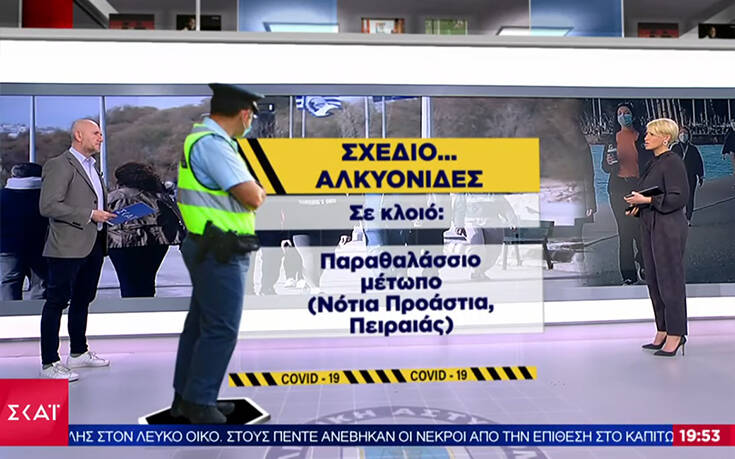 ΣΧΕΔΙΟ...
ΑΛΚΥΟΝΙΔΕΣ

Σε κλοιό:

Παραθαλάσσιο μέτωπο (Νότια Προάστια, Πειραιάς)

COVID - 19 COVID - 19

ΣΚΑΪ

ΛΗΣ ΣΤΟΝ ΛΕΥΚΟ ΟΙΚΟ. ΣΤΟΥΣ ΠΕΝΤΕ ΑΝΕΒΗΚΑΝ ΟΙ ΝΕΚΡΟΙ ΑΠΟ ΤΗΝ ΕΠΙΘΕΣΗ ΣΤΟ ΚΑΠΙΤΩ 19:53